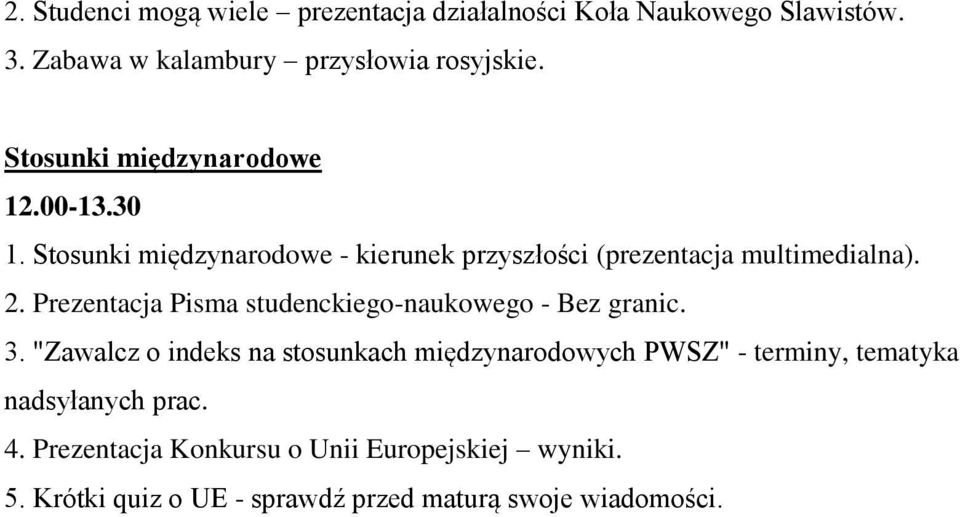 2. Studenci mogą wiele – prezentacja działalności Koła Naukowego Slawistów.
3. Zabawa w kalambury – przysłowia rosyjskie.

Stosunki międzynarodowe
12.00-13.30
1. Stosunki międzynarodowe - kierunek przyszłości (prezentacja multimedialna).
2. Prezentacja Pisma studenckiego-naukowego - Bez granic.
3. "Zawalcz o indeks na stosunkach międzynarodowych PWSZ" - terminy, tematyka nadsyłanych prac.
4. Prezentacja Konkursu o Unii Europejskiej – wyniki.
5. Krótki quiz o UE - sprawdź przed maturą swoje wiadomości.